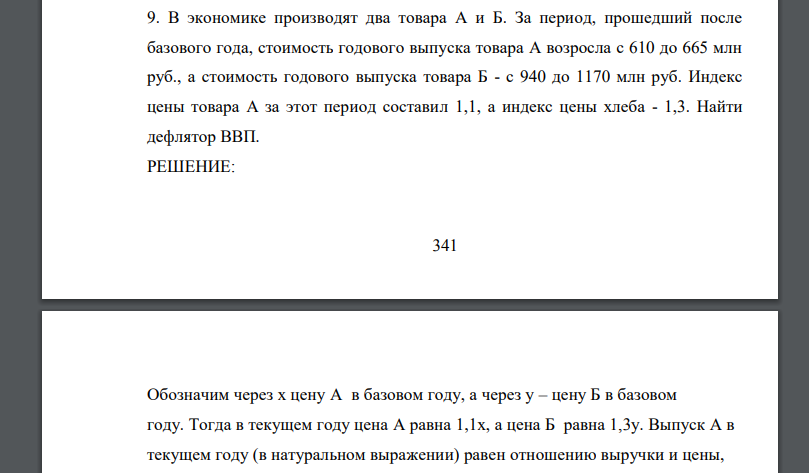 9. В экономике производят два товара А и Б. За период, прошедший после базового года, стоимость годового выпуска товара А возросла с 610 до 665 млн руб., а стоимость годового выпуска товара Б - с 940 до 1170 млн руб. Индекс цены товара А за этот период составил 1,1, а индекс цены хлеба - 1,3. Найти дефлятор ВВП.
РЕШЕНИЕ:

341

Обозначим через х цену А в базовом году, а через у – цену Б в базовом году. Тогда в текущем году цена А равна 1,1х, а цена Б равна 1,3у. Выпуск А в текущем году (в натуральном выражении) равен отношению выручки и цены,